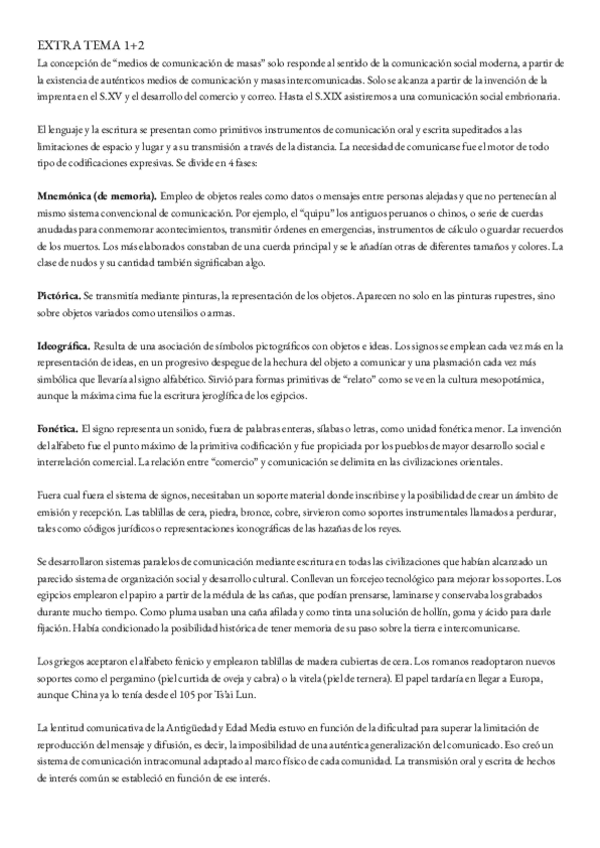 EXTRA TEMA 1+2
La concepción de "medios de comunicación de masas" solo responde al sentido de la comunicación social moderna, a partir de la existencia de auténticos medios de comunicación y masas intercomunicadas. Solo se alcanza a partir de la invención de la imprenta en el S.XV y el desarrollo del comercio y correo. Hasta el S.XIX asistiremos a una comunicación social embrionaria.

El lenguaje y la escritura se presentan como primitivos instrumentos de comunicación oral y escrita supeditados a las limitaciones de espacio y lugar y a su transmisión a través de la distancia. La necesidad de comunicarse fue el motor de todo tipo de codificaciones expresivas. Se divide en 4 fases:

Mnemónica (de memoria). Empleo de objetos reales como datos o mensajes entre personas alejadas y que no pertenecían al mismo sistema convencional de comunicación. Por ejemplo, el "quipu" los antiguos peruanos o chinos, o serie de cuerdas anudadas para conmemorar acontecimientos, transmitir órdenes en emergencias, instrumentos de cálculo o guardar recuerdos de los muertos. Los más elaborados constaban de una cuerda principal y se le añadían otras de diferentes tamaños y colores. La clase de nudos y su cantidad también significaban algo.

Pictórica. Se transmitía mediante pinturas, la representación de los objetos. Aparecen no solo en las pinturas rupestres, sino sobre objetos variados como utensilios o armas.

Ideográfica. Resulta de una asociación de símbolos pictográficos con objetos e ideas. Los signos se emplean cada vez más en la representación de ideas, en un progresivo despegue de la hechura del objeto a comunicar y una plasmación cada vez más simbólica que llevaría al signo alfabético. Sirvió para formas primitivas de "relato" como se ve en la cultura mesopotámica, aunque la máxima cima fue la escritura jeroglífica de los egipcios.

Fonética. El signo representa un sonido, fuera de palabras enteras, sílabas o letras, como unidad fonética menor. La invención del alfabeto fue el punto máximo de la primitiva codificación y fue propiciada por los pueblos de mayor desarrollo social e interrelación comercial. La relación entre "comercio" y comunicación se delimita en las civilizaciones orientales.

Fuera cual fuera el sistema de signos, necesitaban un soporte material donde inscribirse y la posibilidad de crear un ámbito de emisión y recepción. Las tablillas de cera, piedra, bronce, cobre, sirvieron como soportes instrumentales llamados a perdurar, tales como códigos jurídicos o representaciones iconográficas de las hazañas de los reyes.

Se desarrollaron sistemas paralelos de comunicación mediante escritura en todas las civilizaciones que habían alcanzado un parecido sistema de organización social y desarrollo cultural. Conllevan un forcejeo tecnológico para mejorar los soportes. Los egipcios emplearon el papiro a partir de la médula de las cañas, que podían prensarse, laminarse y conservaba los grabados durante mucho tiempo. Como pluma usaban una caña afilada y como tinta una solución de hollín, goma y ácido para darle fijación. Había condicionado la posibilidad histórica de tener memoria de su paso sobre la tierra e intercomunicarse.

Los griegos aceptaron el alfabeto fenicio y emplearon tablillas de madera cubiertas de cera. Los romanos readoptaron nuevos soportes como el pergamino (piel curtida de oveja y cabra) o la vitela (piel de ternera). El papel tardaría en llegar a Europa, aunque China ya lo tenía desde el 105 por Ts'ai Lun.

La lentitud comunicativa de la Antigüedad y Edad Media estuvo en función de la dificultad para superar la limitación de reproducción del mensaje y difusión, es decir, la imposibilidad de una auténtica generalización del comunicado. Eso creó un sistema de comunicación intracomunal adaptado al marco físico de cada comunidad. La transmisión oral y escrita de hechos de interés común se estableció en función de ese interés.